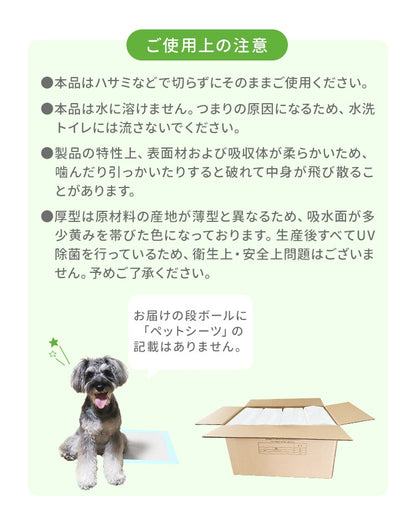 ご使用上の注意

●本品はハサミなどで切らずにそのままご使用ください。

●本品は水に溶けません。つまりの原因になるため、水洗トイレには流さないでください。

●製品の特性上、表面材および吸収体が柔らかいため、噛んだり引っかいたりすると破れて中身が飛び散ることがあります。

●厚型は原材料の産地が薄型と異なるため、吸水面が多少黄みを帯びた色になっております。生産後すべてUV除菌を行っているため、衛生上・安全上問題はございません。予めご了承ください。

お届けの段ボールに「ペットシーツ」の記載はありません。